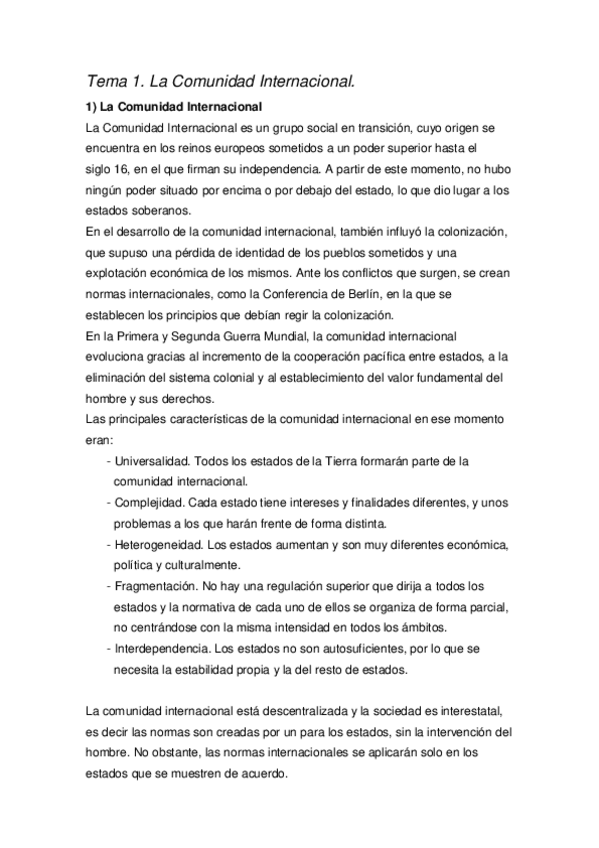 Tema 1. La Comunidad Internacional.

1) La Comunidad Internacional

La Comunidad Internacional es un grupo social en transición, cuyo origen se encuentra en los reinos europeos sometidos a un poder superior hasta el siglo 16, en el que firman su independencia. A partir de este momento, no hubo ningún poder situado por encima o por debajo del estado, lo que dio lugar a los estados soberanos.

En el desarrollo de la comunidad internacional, también influyó la colonización, que supuso una pérdida de identidad de los pueblos sometidos y una explotación económica de los mismos. Ante los conflictos que surgen, se crean normas internacionales, como la Conferencia de Berlín, en la que se establecen los principios que debían regir la colonización.

En la Primera y Segunda Guerra Mundial, la comunidad internacional evoluciona gracias al incremento de la cooperación pacífica entre estados, a la eliminación del sistema colonial y al establecimiento del valor fundamental del hombre y sus derechos.

Las principales características de la comunidad internacional en ese momento eran:

- Universalidad. Todos los estados de la Tierra formarán parte de la comunidad internacional.
- Complejidad. Cada estado tiene intereses y finalidades diferentes, y unos problemas a los que harán frente de forma distinta.
- Heterogeneidad. Los estados aumentan y son muy diferentes económica, política y culturalmente.
- Fragmentación. No hay una regulación superior que dirija a todos los estados y la normativa de cada uno de ellos se organiza de forma parcial, no centrándose con la misma intensidad en todos los ámbitos.
- Interdependencia. Los estados no son autosuficientes, por lo que se necesita la estabilidad propia y la del resto de estados.

La comunidad internacional está descentralizada y la sociedad es interestatal, es decir las normas son creadas por un para los estados, sin la intervención del hombre. No obstante, las normas internacionales se aplicarán solo en los estados que se muestren de acuerdo.